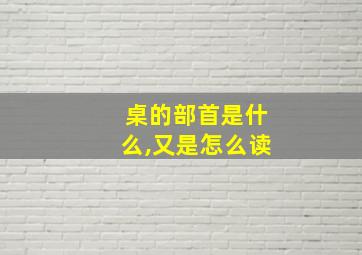 桌的部首是什么,又是怎么读